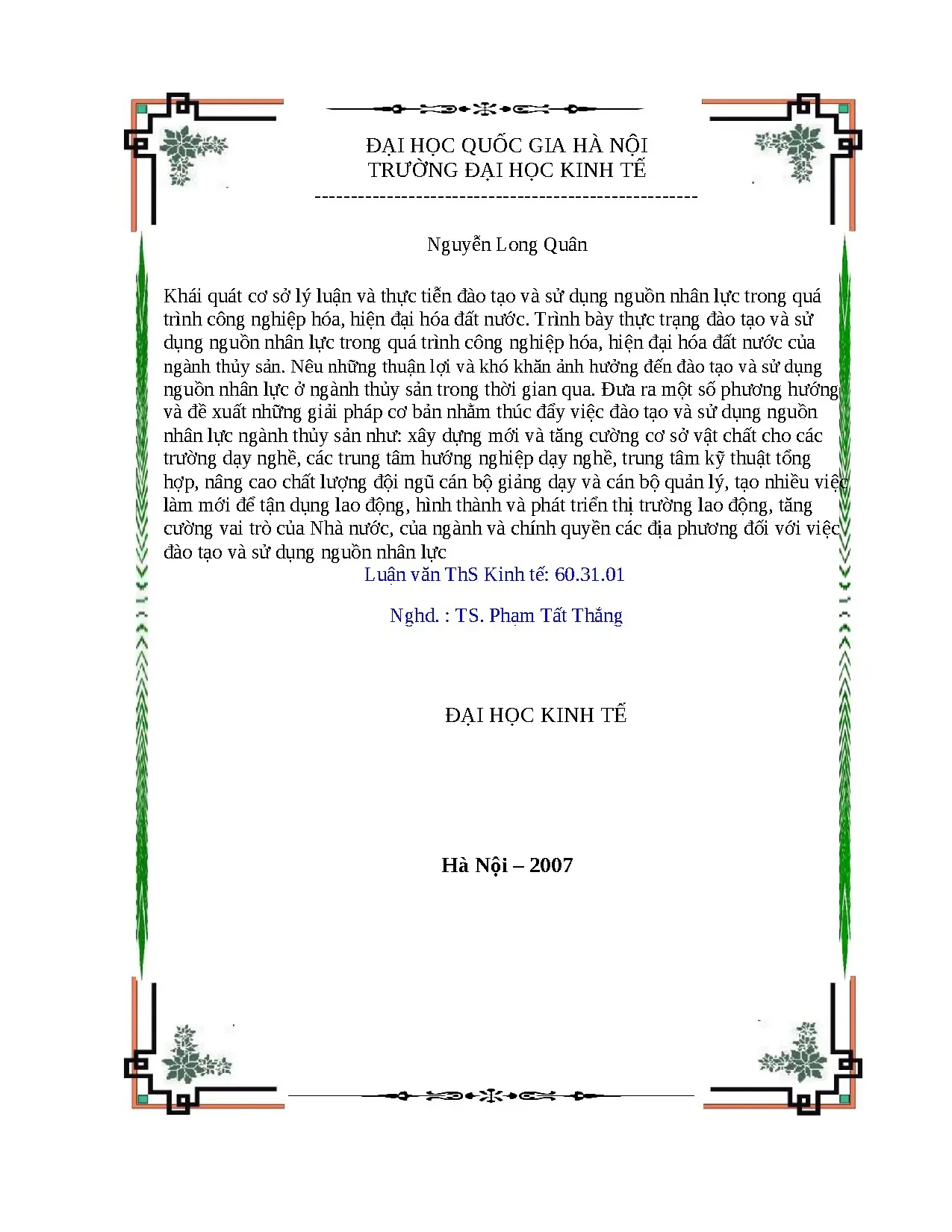 ĐẠI HỌC QUỐC GIA HÀ NỘI
TRƯỜNG ĐẠI HỌC KINH TẾ
----------------------------------------------------

Nguyễn Long Quân

Khái quát cơ sở lý luận và thực tiễn đào tạo và sử dụng nguồn nhân lực trong quá trình công nghiệp hóa, hiện đại hóa đất nước. Trình bày thực trạng đào tạo và sử dụng nguồn nhân lực trong quá trình công nghiệp hóa, hiện đại hóa đất nước của ngành thủy sản. Nêu những thuận lợi và khó khăn ảnh hưởng đến đào tạo và sử dụng nguồn nhân lực ở ngành thủy sản trong thời gian qua. Đưa ra một số phương hướng và đề xuất những giải pháp cơ bản nhằm thúc đẩy việc đào tạo và sử dụng nguồn nhân lực ngành thủy sản như: xây dựng mới và tăng cường cơ sở vật chất cho các trường dạy nghề, các trung tâm hướng nghiệp dạy nghề, trung tâm kỹ thuật tổng hợp, nâng cao chất lượng đội ngũ cán bộ giảng dạy và cán bộ quản lý, tạo nhiều việc làm mới để tận dụng lao động, hình thành và phát triển thị trường lao động, tăng cường vai trò của Nhà nước, của ngành và chính quyền các địa phương đối với việc đào tạo và sử dụng nguồn nhân lực

Luận văn ThS Kinh tế: 60.31.01

Nghd. : TS. Phạm Tất Thắng

ĐẠI HỌC KINH TẾ

Hà Nội – 2007